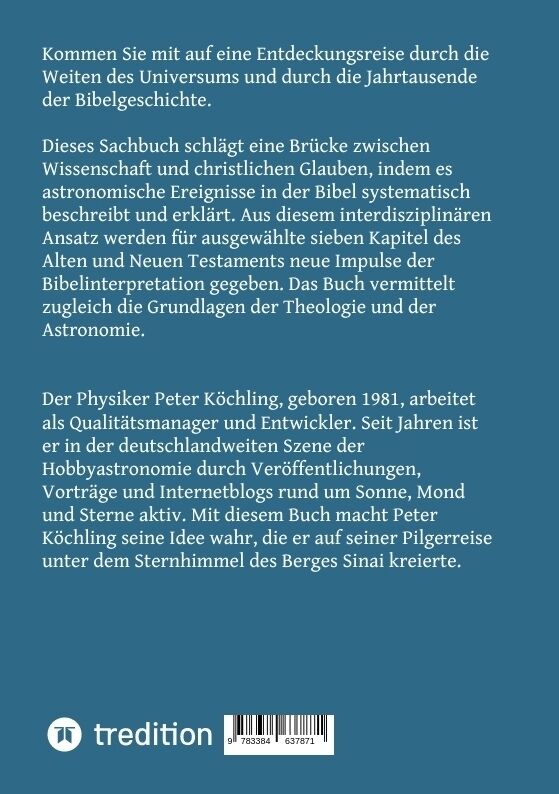 Kommen Sie mit auf eine Entdeckungsreise durch die Weiten des Universums und durch die Jahrtausende der Bibelgeschichte.

Dieses Sachbuch schlägt eine Brücke zwischen Wissenschaft und christlichen Glauben, indem es astronomische Ereignisse in der Bibel systematisch beschreibt und erklärt. Aus diesem interdisziplinären Ansatz werden für ausgewählte sieben Kapitel des Alten und Neuen Testaments neue Impulse der Bibelinterpretation gegeben. Das Buch vermittelt zugleich die Grundlagen der Theologie und der Astronomie.

Der Physiker Peter Köchling, geboren 1981, arbeitet als Qualitätsmanager und Entwickler. Seit Jahren ist er in der deutschlandweiten Szene der Hobbyastronomie durch Veröffentlichungen, Vorträge und Internetblogs rund um Sonne, Mond und Sterne aktiv. Mit diesem Buch macht Peter Köchling seine Idee wahr, die er auf seiner Pilgerreise unter dem Sternhimmel des Berges Sinai kreierte.

tredition

9 783384 637871